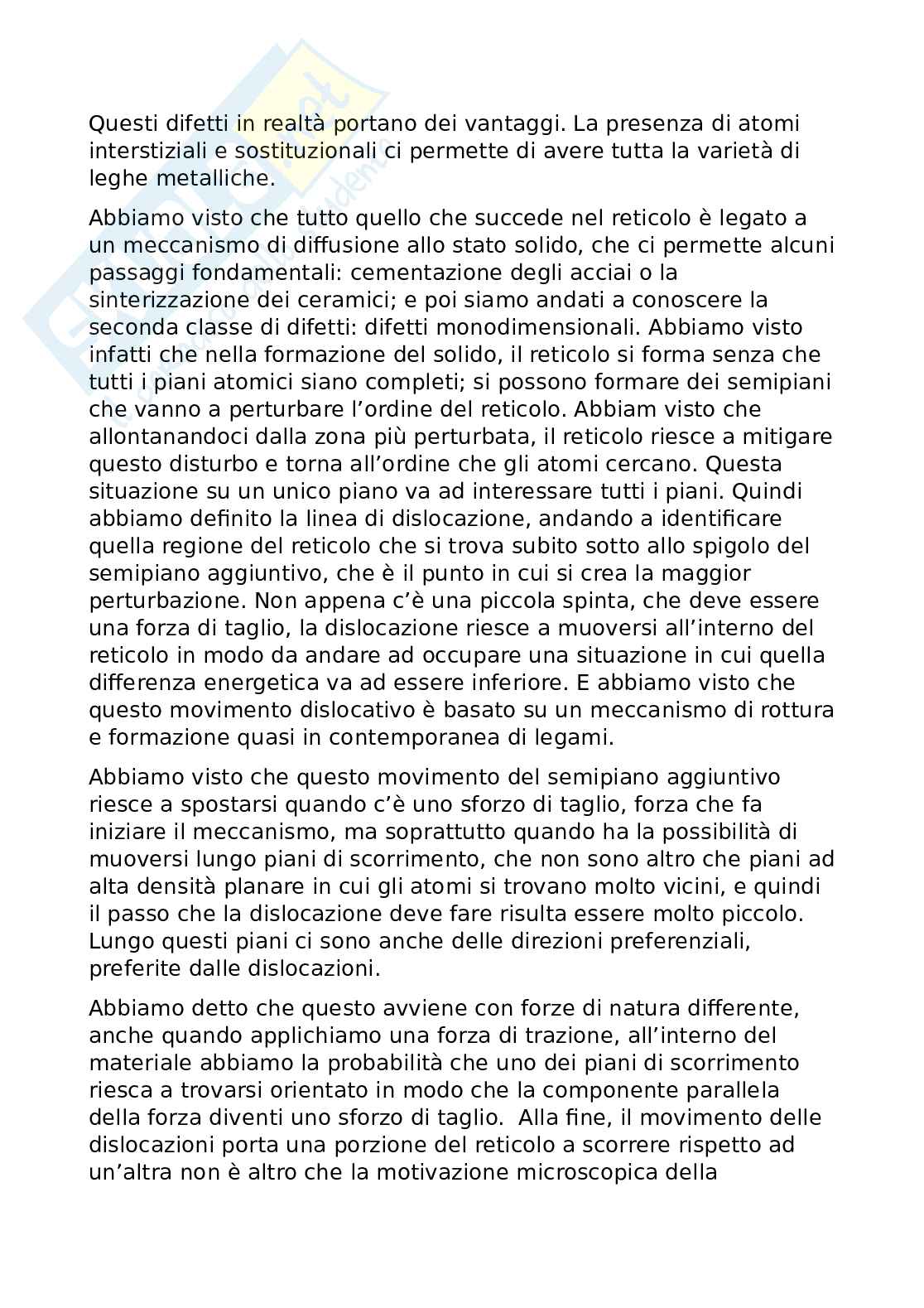 Questi difetti in realtà portano dei vantaggi. La presenza di atomi interstiziali e sostituzionali ci permette di avere tutta la varietà di leghe metalliche.

Abbiamo visto che tutto quello che succede nel reticolo è legato a un meccanismo di diffusione allo stato solido, che ci permette alcuni passaggi fondamentali: cementazione degli acciai o la sinterizzazione dei ceramici; e poi siamo andati a conoscere la seconda classe di difetti: difetti monodimensionali. Abbiamo visto infatti che nella formazione del solido, il reticolo si forma senza che tutti i piani atomici siano completi; si possono formare dei semipiani che vanno a perturbare l'ordine del reticolo. Abbiam visto che allontanandoci dalla zona più perturbata, il reticolo riesce a mitigare questo disturbo e torna all'ordine che gli atomi cercano. Questa situazione su un unico piano va ad interessare tutti i piani. Quindi abbiamo definito la linea di dislocazione, andando a identificare quella regione del reticolo che si trova subito sotto allo spigolo del semipiano aggiuntivo, che è il punto in cui si crea la maggior perturbazione. Non appena c'è una piccola spinta, che deve essere una forza di taglio, la dislocazione riesce a muoversi all'interno del reticolo in modo da andare ad occupare una situazione in cui quella differenza energetica va ad essere inferiore. E abbiamo visto che questo movimento dislocativo è basato su un meccanismo di rottura e formazione quasi in contemporanea di legami.

Abbiamo visto che questo movimento del semipiano aggiuntivo riesce a spostarsi quando c'è uno sforzo di taglio, forza che fa iniziare il meccanismo, ma soprattutto quando ha la possibilità di muoversi lungo piani di scorrimento, che non sono altro che piani ad alta densità planare in cui gli atomi si trovano molto vicini, e quindi il passo che la dislocazione deve fare risulta essere molto piccolo. Lungo questi piani ci sono anche delle direzioni preferenziali, preferite dalle dislocazioni.

Abbiamo detto che questo avviene con forze di natura differente, anche quando applichiamo una forza di trazione, all'interno del materiale abbiamo la probabilità che uno dei piani di scorrimento riesca a trovarsi orientato in modo che la componente parallela della forza diventi uno sforzo di taglio. Alla fine, il movimento delle dislocazioni porta una porzione del reticolo a scorrere rispetto ad un'altra non è altro che la motivazione microscopica della